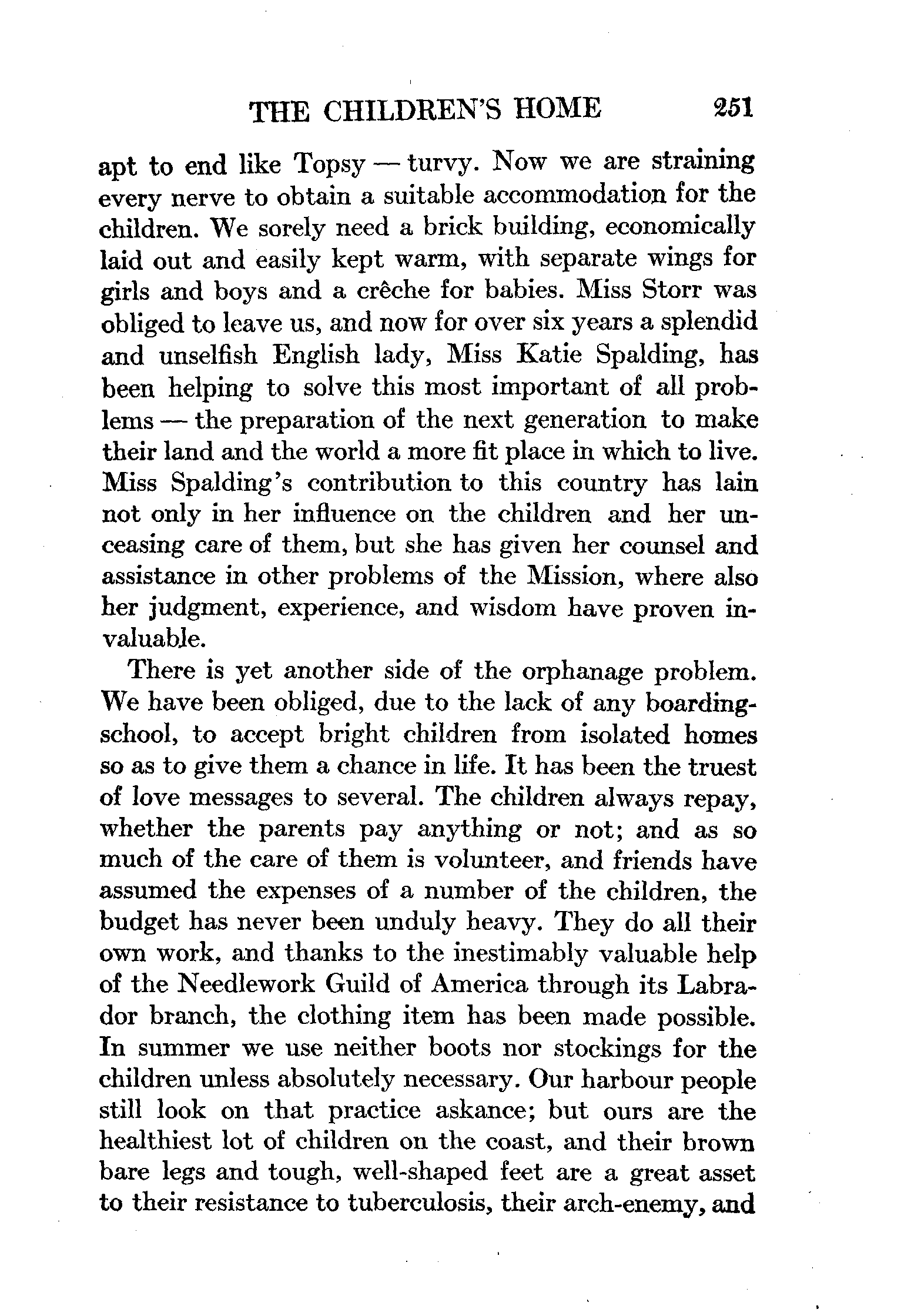 THE CHILDREN'S HOME 251

apt to end like Topsy — turvy. Now we are straining every nerve to obtain a suitable accommodation for the children. We sorely need a brick building, economically laid out and easily kept warm, with separate wings for girls and boys and a crêche for babies. Miss Storr was obliged to leave us, and now for over six years a splendid and unselfish English lady, Miss Katie Spalding, has been helping to solve this most important of all problems — the preparation of the next generation to make their land and the world a more fit place in which to live. Miss Spalding's contribution to this country has lain not only in her influence on the children and her unceasing care of them, but she has given her counsel and assistance in other problems of the Mission, where also her judgment, experience, and wisdom have proven invaluable.

There is yet another side of the orphanage problem. We have been obliged, due to the lack of any boarding-school, to accept bright children from isolated homes so as to give them a chance in life. It has been the truest of love messages to several. The children always repay, whether the parents pay anything or not; and as so much of the care of them is volunteer, and friends have assumed the expenses of a number of the children, the budget has never been unduly heavy. They do all their own work, and thanks to the inestimably valuable help of the Needlework Guild of America through its Labrador branch, the clothing item has been made possible. In summer we use neither boots nor stockings for the children unless absolutely necessary. Our harbour people still look on that practice askance; but ours are the healthiest lot of children on the coast, and their brown bare legs and tough, well-shaped feet are a great asset to their resistance to tuberculosis, their arch-enemy, and